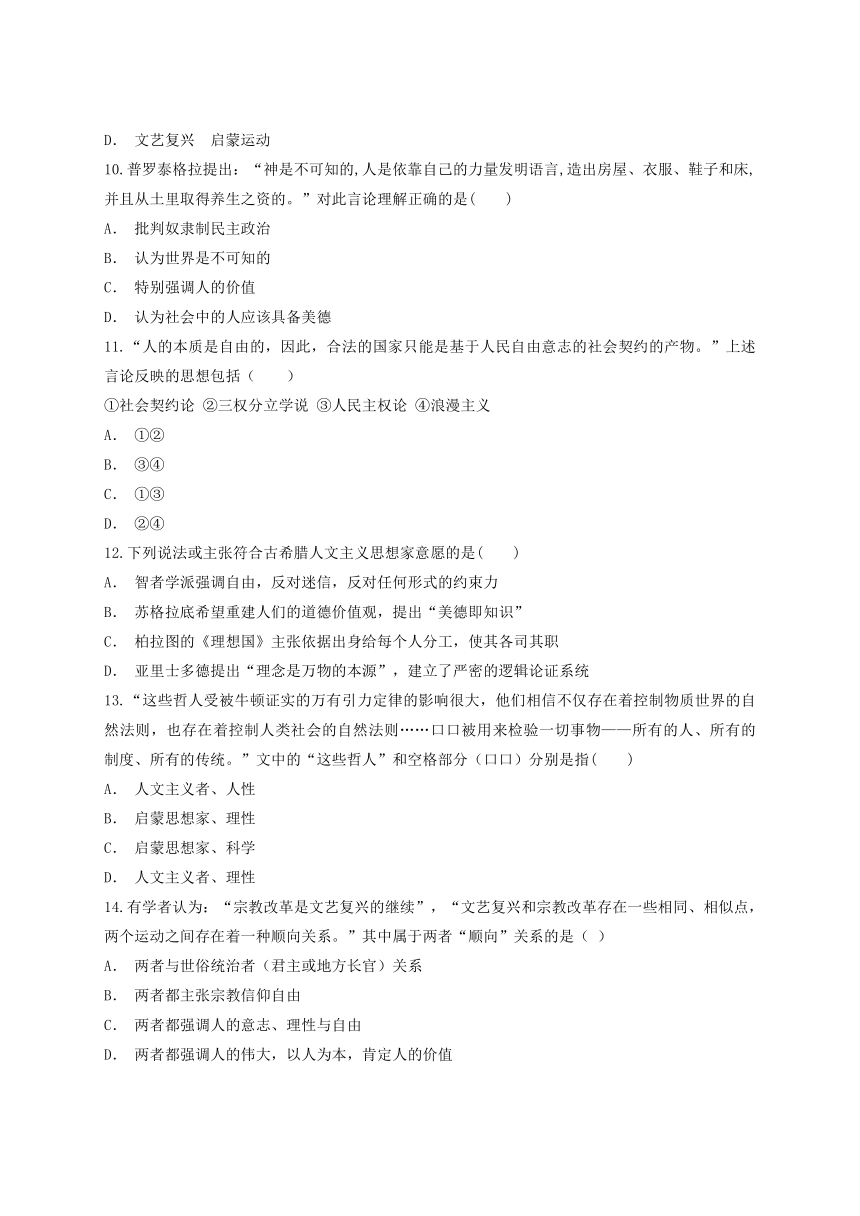 D. 文艺复兴 启蒙运动

10.普罗泰格拉提出：“神是不可知的,人是依靠自己的力量发明语言,造出房屋、衣服、鞋子和床,并且从土里取得养生之资的。”对此言论理解正确的是( )

A. 批判奴隶制民主政治

B. 认为世界是不可知的

C. 特别强调人的价值

D. 认为社会中的人应该具备美德

11.“人的本质是自由的，因此，合法的国家只能是基于人民自由意志的社会契约的产物。”上述言论反映的思想包括（ ）

①社会契约论 ②三权分立学说 ③人民主权论 ④浪漫主义

A. ①②

B. ③④

C. ①③

D. ②④

12.下列说法或主张符合古希腊人文主义思想家意愿的是( )

A. 智者学派强调自由，反对迷信，反对任何形式的约束力

B. 苏格拉底希望重建人们的道德价值观，提出“美德即知识”

C. 柏拉图的《理想国》主张依据出身给每个人分工，使其各司其职

D. 亚里士多德提出“理念是万物的本源”，建立了严密的逻辑论证系统

13.“这些哲人受被牛顿证实的万有引力定律的影响很大，他们相信不仅存在着控制物质世界的自然法则，也存在着控制人类社会的自然法则……口口被用来检验一切事物——所有的人、所有的制度、所有的传统。”文中的“这些哲人”和空格部分（口口）分别是指( )

A. 人文主义者、人性

B. 启蒙思想家、理性

C. 启蒙思想家、科学

D. 人文主义者、理性

14.有学者认为：“宗教改革是文艺复兴的继续”，“文艺复兴和宗教改革存在一些相同、相似点，两个运动之间存在着一种顺向关系。”其中属于两者“顺向”关系的是（ ）

A. 两者与世俗统治者（君主或地方长官）关系

B. 两者都主张宗教信仰自由

C. 两者都强调人的意志、理性与自由

D. 两者都强调人的伟大，以人为本，肯定人的价值